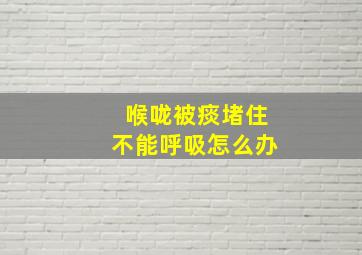 喉咙被痰堵住
不能呼吸怎么办